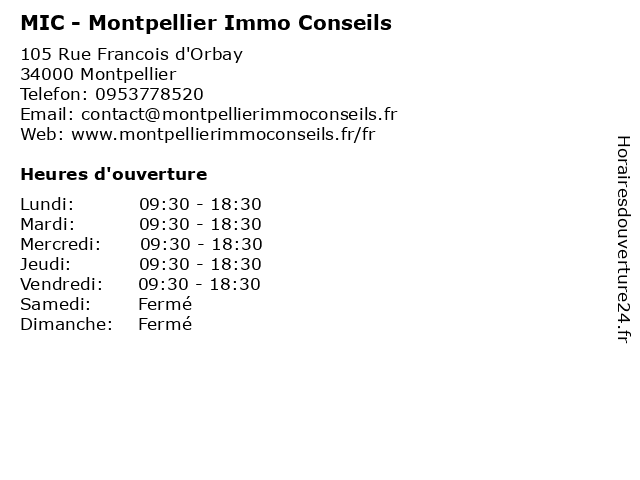 MIC - Montpellier Immo Conseils

105 Rue Francois d'Orbay
34000 Montpellier
Telefon: 0953778520
Email: contact@montpellierimmoconseils.fr
Web: www.montpellierimmoconseils.fr/fr

Heures d'ouverture

| | |
|---|---|
| Lundi: | 09:30 - 18:30 |
| Mardi: | 09:30 - 18:30 |
| Mercredi: | 09:30 - 18:30 |
| Jeudi: | 09:30 - 18:30 |
| Vendredi: | 09:30 - 18:30 |
| Samedi: | Fermé |
| Dimanche: | Fermé |

Horairesdouverture24.fr